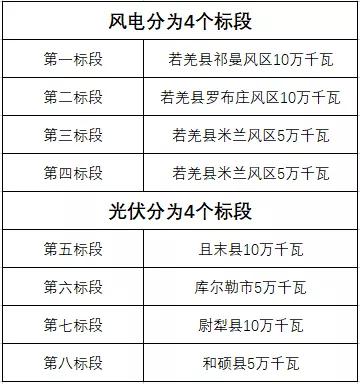 | 风电分为4个标段 | |
|---|---|
| 第一标段 | 若羌县祁曼风区10万千瓦 |
| 第二标段 | 若羌县罗布庄风区10万千瓦 |
| 第三标段 | 若羌县米兰风区5万千瓦 |
| 第四标段 | 若羌县米兰风区5万千瓦 |
| 光伏分为4个标段 | |
| 第五标段 | 且末县10万千瓦 |
| 第六标段 | 库尔勒市5万千瓦 |
| 第七标段 | 尉犁县10万千瓦 |
| 第八标段 | 和硕县5万千瓦 |